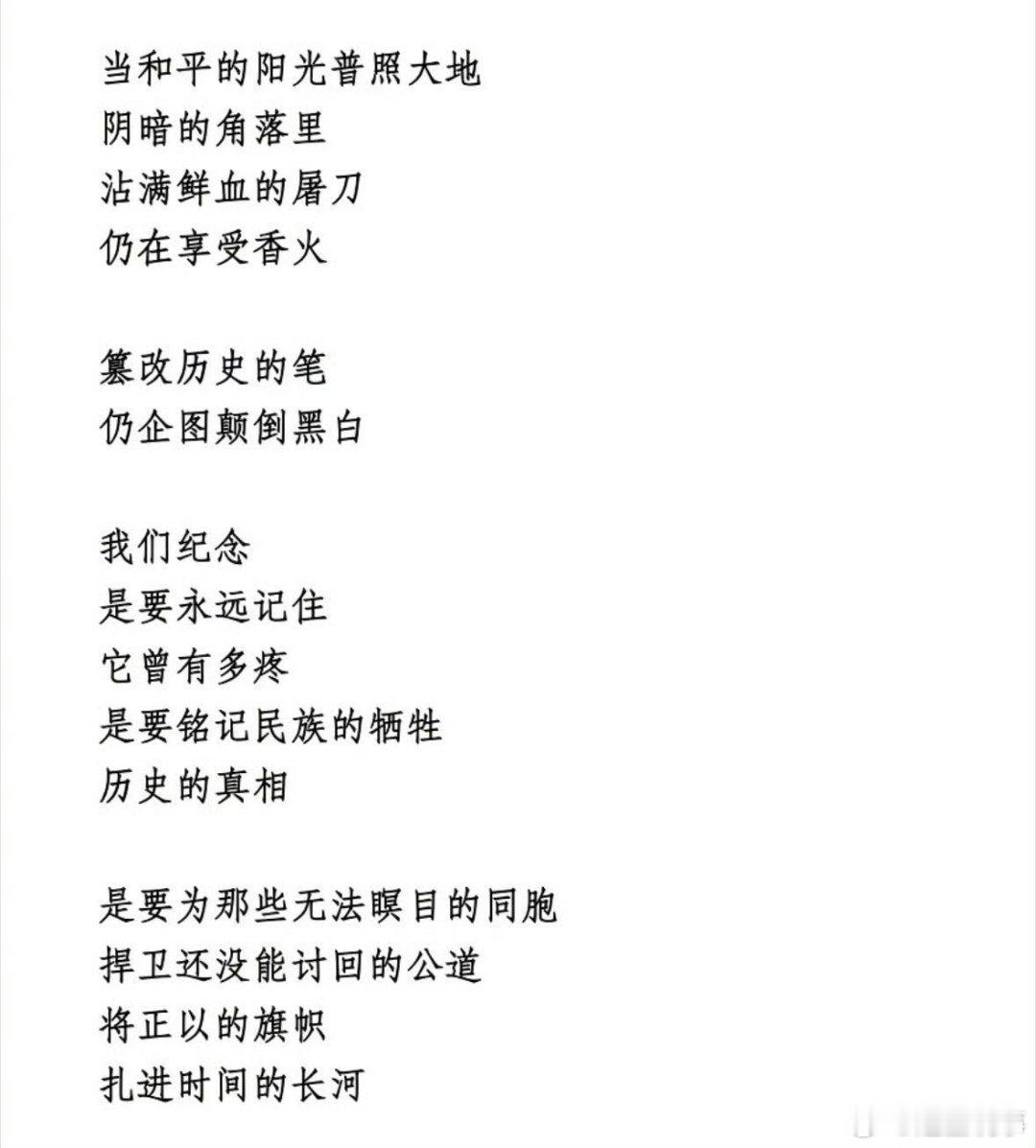 当和平的阳光普照大地
阴暗的角落里
沾满鲜血的屠刀
仍在享受香火

篡改历史的笔
仍企图颠倒黑白

我们纪念
是要永远记住
它曾有多疼
是要铭记民族的牺牲
历史的真相

是要为那些无法瞑目的同胞
捍卫还没能讨回的公道
将正以的旗帜
扎进时间的长河